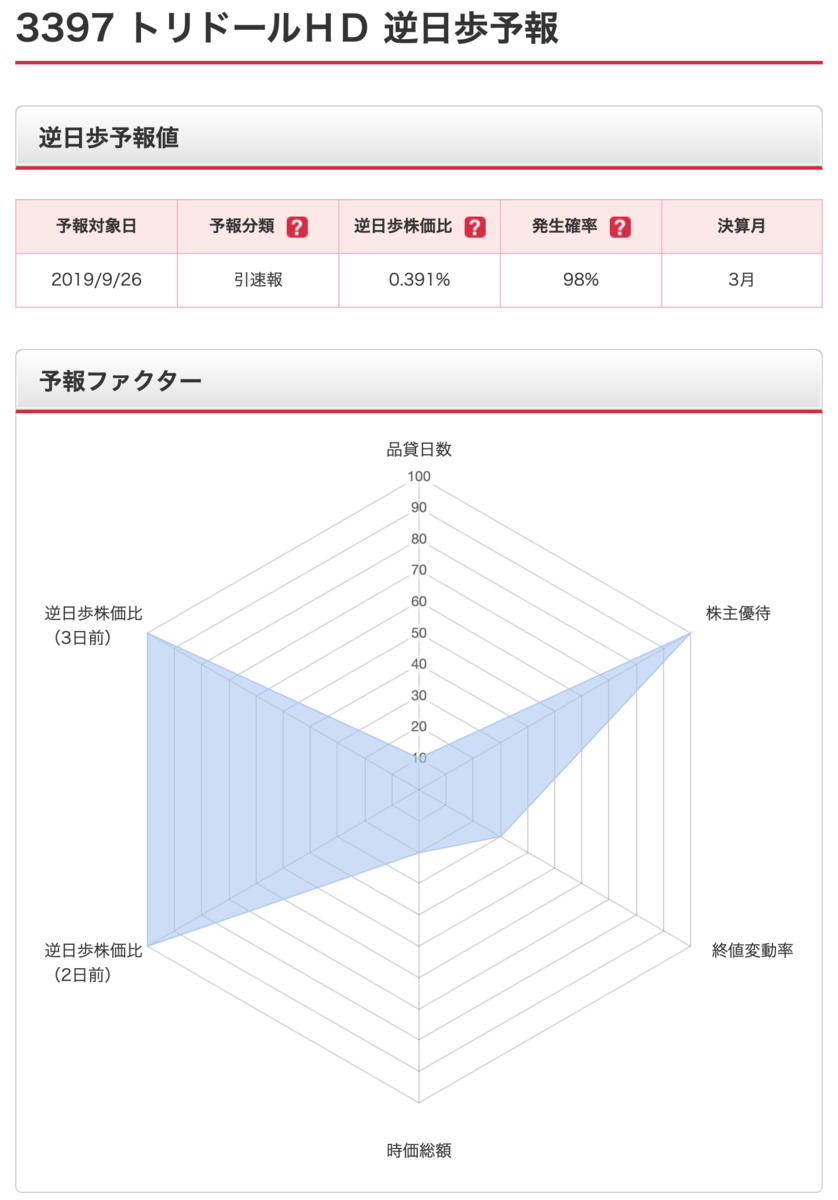 3397 トリドールＨＤ 逆日歩予報

逆日歩予報値

| 予報対象日 | 予報分類 ? | 逆日歩株価比 ? | 発生確率 ? | 決算月 |
|---|---|---|---|---|
| 2019/9/26 | 引速報 | 0.391% | 98% | 3月 |

予報ファクター

品貸日数
100
90
80
70
60
50
40
30
20
10
株主優待
終値変動率
時価総額
逆日歩株価比（2日前）
逆日歩株価比（3日前）